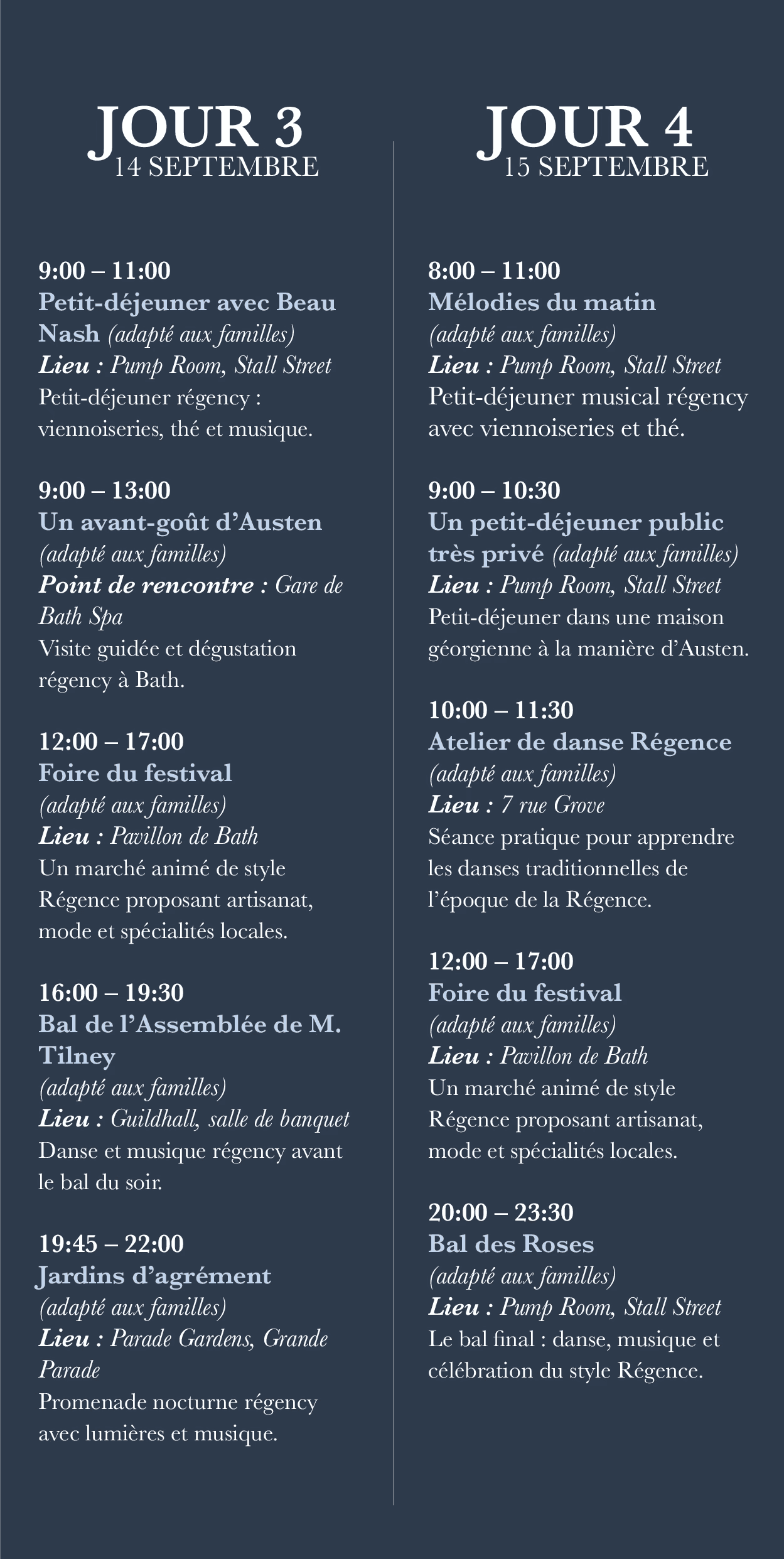 JOUR 3
14 SEPTEMBRE

9:00 – 11:00
Petit-déjeuner avec Beau Nash (adapté aux familles)
Lieu : Pump Room, Stall Street
Petit-déjeuner régency : viennoiseries, thé et musique.

9:00 – 13:00
Un avant-goût d'Austen
(adapté aux familles)
Point de rencontre : Gare de Bath Spa
Visite guidée et dégustation régency à Bath.

12:00 – 17:00
Foire du festival
(adapté aux familles)
Lieu : Pavillon de Bath
Un marché animé de style Régence proposant artisanat, mode et spécialités locales.

16:00 – 19:30
Bal de l'Assemblée de M. Tilney
(adapté aux familles)
Lieu : Guildhall, salle de banquet
Danse et musique régency avant le bal du soir.

19:45 – 22:00
Jardins d'agrément
(adapté aux familles)
Lieu : Parade Gardens, Grande Parade
Promenade nocturne régency avec lumières et musique.

JOUR 4
15 SEPTEMBRE

8:00 – 11:00
Mélodies du matin
(adapté aux familles)
Lieu : Pump Room, Stall Street
Petit-déjeuner musical régency avec viennoiseries et thé.

9:00 – 10:30
Un petit-déjeuner public très privé (adapté aux familles)
Lieu : Pump Room, Stall Street
Petit-déjeuner dans une maison géorgienne à la manière d'Austen.

10:00 – 11:30
Atelier de danse Régence
(adapté aux familles)
Lieu : 7 rue Grove
Séance pratique pour apprendre les danses traditionnelles de l'époque de la Régence.

12:00 – 17:00
Foire du festival
(adapté aux familles)
Lieu : Pavillon de Bath
Un marché animé de style Régence proposant artisanat, mode et spécialités locales.

20:00 – 23:30
Bal des Roses
(adapté aux familles)
Lieu : Pump Room, Stall Street
Le bal final : danse, musique et célébration du style Régence.